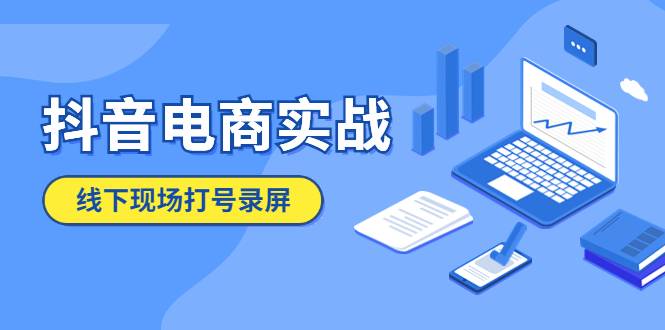 抖音电商实战

线下现场打号录屏